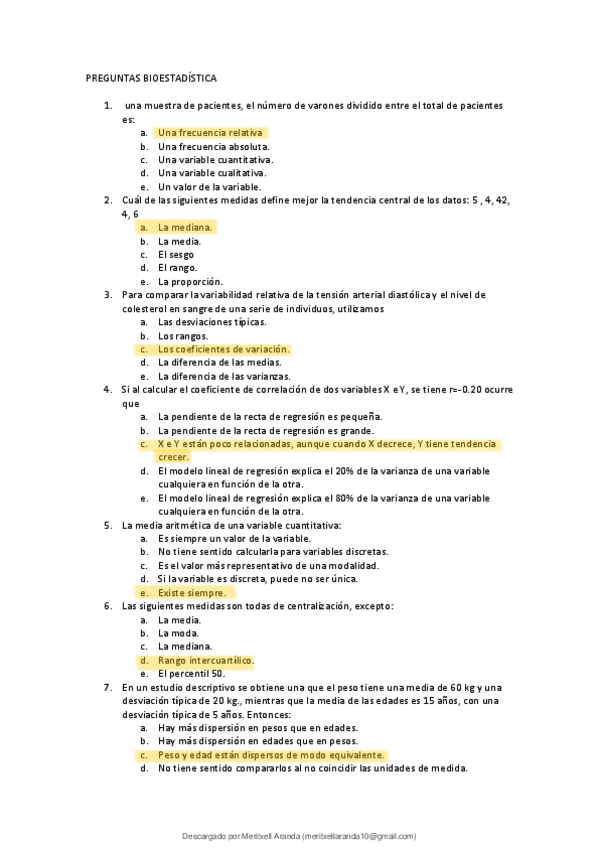 PREGUNTAS BIOESTADÍSTICA

1. una muestra de pacientes, el número de varones dividido entre el total de pacientes es:
a. Una frecuencia relativa
b. Una frecuencia absoluta.
c. Una variable cuantitativa.
d. Una variable cualitativa.
e. Un valor de la variable.
2. Cuál de las siguientes medidas define mejor la tendencia central de los datos: 5 , 4, 42, 4, 6
a. La mediana.
b. La media.
c. El sesgo
d. El rango.
e. La proporción.
3. Para comparar la variabilidad relativa de la tensión arterial diastólica y el nivel de colesterol en sangre de una serie de individuos, utilizamos
a. Las desviaciones típicas.
b. Los rangos.
c. Los coeficientes de variación.
d. La diferencia de las medias.
e. La diferencia de las varianzas.
4. Si al calcular el coeficiente de correlación de dos variables X e Y, se tiene r=-0.20 ocurre que
a. La pendiente de la recta de regresión es pequeña.
b. La pendiente de la recta de regresión es grande.
c. X e Y están poco relacionadas, aunque cuando X decrece, Y tiene tendencia crecer.
d. El modelo lineal de regresión explica el 20% de la varianza de una variable cualquiera en función de la otra.
e. El modelo lineal de regresión explica el 80% de la varianza de una variable cualquiera en función de la otra.
5. La media aritmética de una variable cuantitativa:
a. Es siempre un valor de la variable.
b. No tiene sentido calcularla para variables discretas.
c. Es el valor más representativo de una modalidad.
d. Si la variable es discreta, puede no ser única.
e. Existe siempre.
6. Las siguientes medidas son todas de centralización, excepto:
a. La media.
b. La moda.
c. La mediana.
d. Rango intercuartílico.
e. El percentil 50.
7. En un estudio descriptivo se obtiene una que el peso tiene una media de 60 kg y una desviación típica de 20 kg., mientras que la media de las edades es 15 años, con una desviación típica de 5 años. Entonces:
a. Hay más dispersión en pesos que en edades.
b. Hay más dispersión en edades que en pesos.
c. Peso y edad están dispersos de modo equivalente.
d. No tiene sentido compararlos al no coincidir las unidades de medida.

Descargado por Meritxell Aranda (meritxellaranda10@gmail.com)